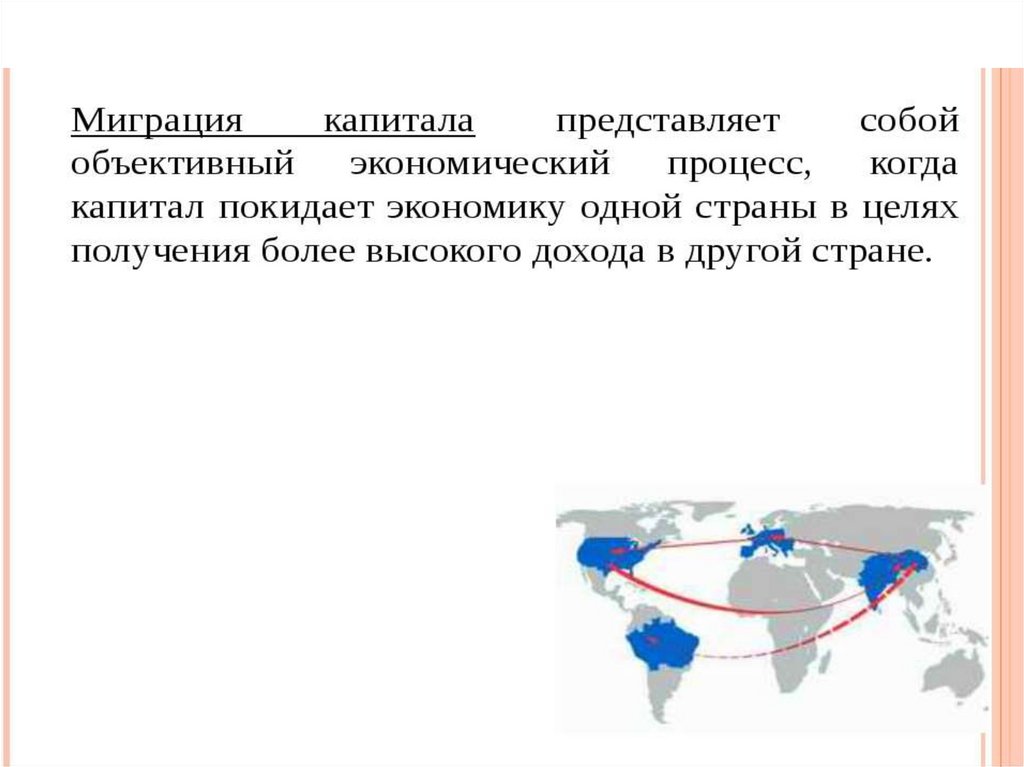 Миграция капитала представляет собой объективный экономический процесс, когда капитал покидает экономику одной страны в целях получения более высокого дохода в другой стране.